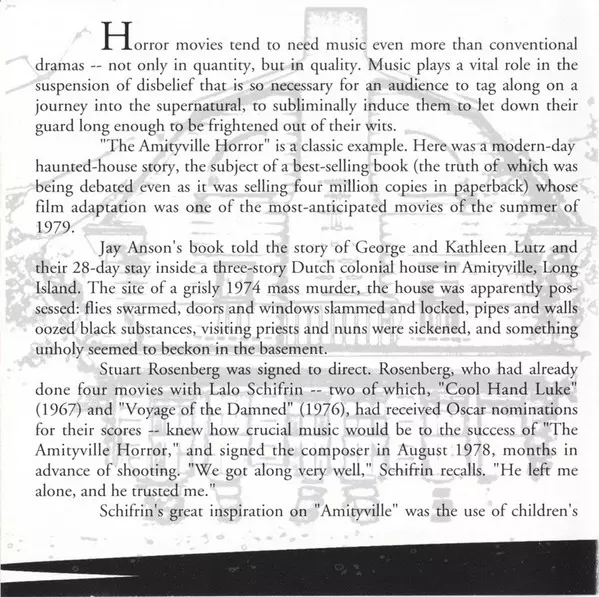 Horror movies tend to need music even more than conventional dramas -- not only in quantity, but in quality. Music plays a vital role in the suspension of disbelief that is so necessary for an audience to tag along on a journey into the supernatural, to subliminally induce them to let down their guard long enough to be frightened out of their wits.

"The Amityville Horror" is a classic example. Here was a modern-day haunted-house story, the subject of a best-selling book (the truth of which was being debated even as it was selling four million copies in paperback) whose film adaptation was one of the most-anticipated movies of the summer of 1979.

Jay Anson's book told the story of George and Kathleen Lutz and their 28-day stay inside a three-story Dutch colonial house in Amityville, Long Island. The site of a grisly 1974 mass murder, the house was apparently possessed: flies swarmed, doors and windows slammed and locked, pipes and walls oozed black substances, visiting priests and nuns were sickened, and something unholy seemed to beckon in the basement.

Stuart Rosenberg was signed to direct. Rosenberg, who had already done four movies with Lalo Schifrin -- two of which, "Cool Hand Luke" (1967) and "Voyage of the Damned" (1976), had received Oscar nominations for their scores -- knew how crucial music would be to the success of "The Amityville Horror," and signed the composer in August 1978, months in advance of shooting. "We got along very well," Schifrin recalls. "He left me alone, and he trusted me."

Schifrin's great inspiration on "Amityville" was the use of children's